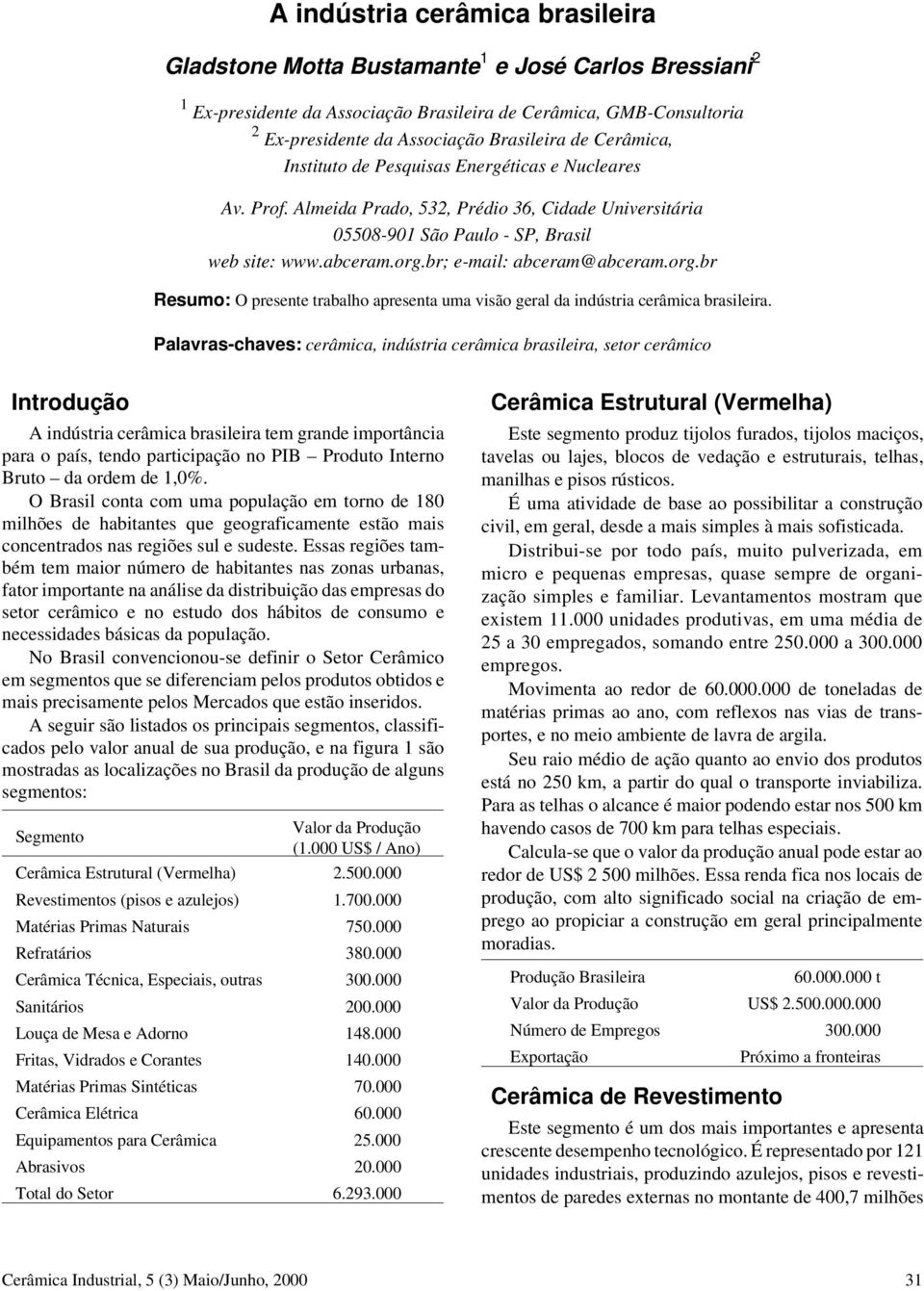 A indústria cerâmica brasileira

Gladstone Motta Bustamante$^1$ e José Carlos Bressiani$^2$

$^1$ Ex-presidente da Associação Brasileira de Cerâmica, GMB-Consultoria
$^2$ Ex-presidente da Associação Brasileira de Cerâmica, Instituto de Pesquisas Energéticas e Nucleares

Av. Prof. Almeida Prado, 532, Prédio 36, Cidade Universitária
05508-901 São Paulo - SP, Brasil
web site: www.abceram.org.br; e-mail: abceram@abceram.org.br

Resumo: O presente trabalho apresenta uma visão geral da indústria cerâmica brasileira.

Palavras-chaves: cerâmica, indústria cerâmica brasileira, setor cerâmico

Introdução

A indústria cerâmica brasileira tem grande importância para o país, tendo participação no PIB – Produto Interno Bruto – da ordem de 1,0%.

O Brasil conta com uma população em torno de 180 milhões de habitantes que geograficamente estão mais concentrados nas regiões sul e sudeste. Essas regiões também tem maior número de habitantes nas zonas urbanas, fator importante na análise da distribuição das empresas do setor cerâmico e no estudo dos hábitos de consumo e necessidades básicas da população.

No Brasil convencionou-se definir o Setor Cerâmico em segmentos que se diferenciam pelos produtos obtidos e mais precisamente pelos Mercados que estão inseridos.

A seguir são listados os principais segmentos, classificados pelo valor anual de sua produção, e na figura 1 são mostradas as localizações no Brasil da produção de alguns segmentos:

| Segmento | Valor da Produção (1.000 US$ / Ano) |
|---|---|
| Cerâmica Estrutural (Vermelha) | 2.500.000 |
| Revestimentos (pisos e azulejos) | 1.700.000 |
| Matérias Primas Naturais | 750.000 |
| Refratários | 380.000 |
| Cerâmica Técnica, Especiais, outras | 300.000 |
| Sanitários | 200.000 |
| Louça de Mesa e Adorno | 148.000 |
| Fritas, Vidrados e Corantes | 140.000 |
| Matérias Primas Sintéticas | 70.000 |
| Cerâmica Elétrica | 60.000 |
| Equipamentos para Cerâmica | 25.000 |
| Abrasivos | 20.000 |
| Total do Setor | 6.293.000 |

Cerâmica Estrutural (Vermelha)

Este segmento produz tijolos furados, tijolos maciços, tavelas ou lajes, blocos de vedação e estruturais, telhas, manilhas e pisos rústicos.

É uma atividade de base ao possibilitar a construção civil, em geral, desde a mais simples à mais sofisticada.

Distribui-se por todo país, muito pulverizada, em micro e pequenas empresas, quase sempre de organização simples e familiar. Levantamentos mostram que existem 11.000 unidades produtivas, em uma média de 25 a 30 empregados, somando entre 250.000 a 300.000 empregos.

Movimenta ao redor de 60.000.000 de toneladas de matérias primas ao ano, com reflexos nas vias de transportes, e no meio ambiente de lavra de argila.

Seu raio médio de ação quanto ao envio dos produtos está no 250 km, a partir do qual o transporte inviabiliza. Para as telhas o alcance é maior podendo estar nos 500 km havendo casos de 700 km para telhas especiais.

Calcula-se que o valor da produção anual pode estar ao redor de US$ 2 500 milhões. Essa renda fica nos locais de produção, com alto significado social na criação de emprego ao propiciar a construção em geral principalmente moradias.

| Produção Brasileira | 60.000.000 t |
|---|---|
| Valor da Produção | US$ 2.500.000.000 |
| Número de Empregos | 300.000 |
| Exportação | Próximo a fronteiras |

Cerâmica de Revestimento

Este segmento é um dos mais importantes e apresenta crescente desempenho tecnológico. É representado por 121 unidades industriais, produzindo azulejos, pisos e revestimentos de paredes externas no montante de 400,7 milhões

Cerâmica Industrial, 5 (3) Maio/Junho, 2000

31